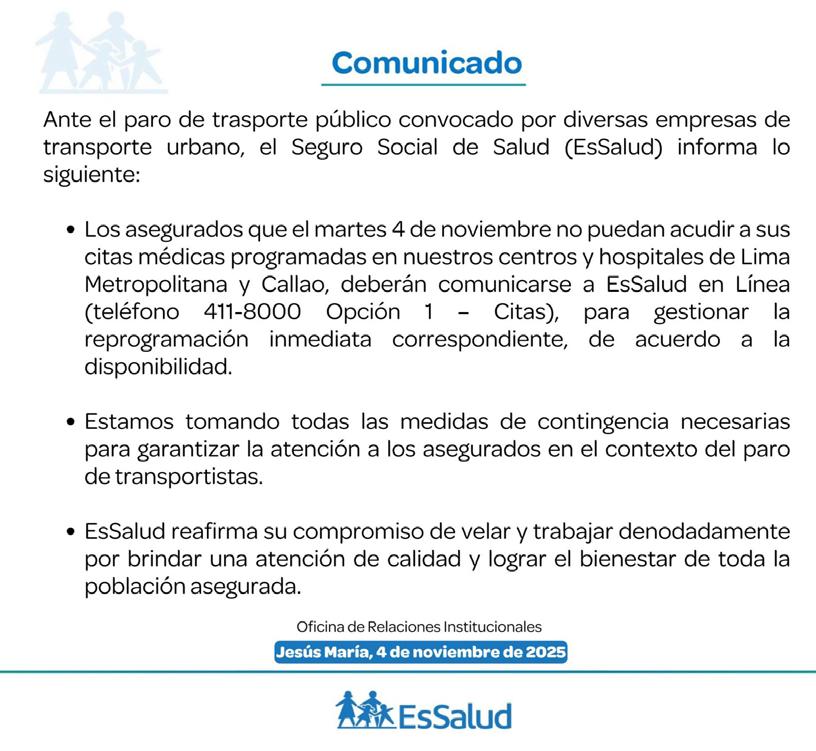 Comunicado

Ante el paro de trasporte público convocado por diversas empresas de transporte urbano, el Seguro Social de Salud (EsSalud) informa lo siguiente:

• Los asegurados que el martes 4 de noviembre no puedan acudir a sus citas médicas programadas en nuestros centros y hospitales de Lima Metropolitana y Callao, deberán comunicarse a EsSalud en Línea (teléfono 411-8000 Opción 1 – Citas), para gestionar la reprogramación inmediata correspondiente, de acuerdo a la disponibilidad.

• Estamos tomando todas las medidas de contingencia necesarias para garantizar la atención a los asegurados en el contexto del paro de transportistas.

• EsSalud reafirma su compromiso de velar y trabajar denodadamente por brindar una atención de calidad y lograr el bienestar de toda la población asegurada.

Oficina de Relaciones Institucionales

Jesús María, 4 de noviembre de 2025

EsSalud